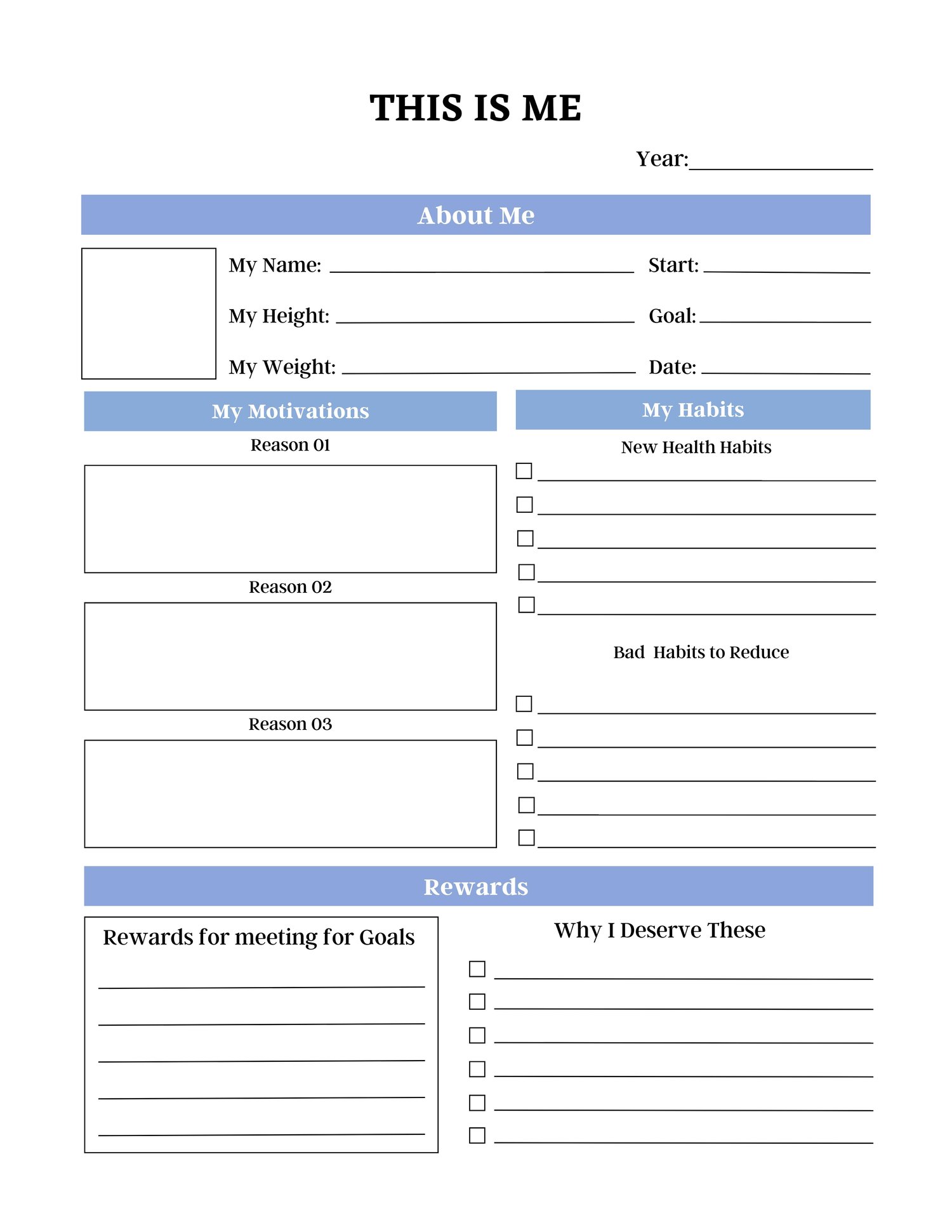 THIS IS ME

Year: ____

About Me

My Name: ____

My Height: ____

My Weight: ____

Start: ____

Goal: ____

Date: ____

My Motivations

Reason 01

Reason 02

Reason 03

My Habits

New Health Habits

☐ ____
☐ ____
☐ ____
☐ ____
☐ ____

Bad Habits to Reduce

☐ ____
☐ ____
☐ ____
☐ ____
☐ ____

Rewards

Rewards for meeting for Goals

____
____
____
____
____

Why I Deserve These

☐ ____
☐ ____
☐ ____
☐ ____
☐ ____
☐ ____